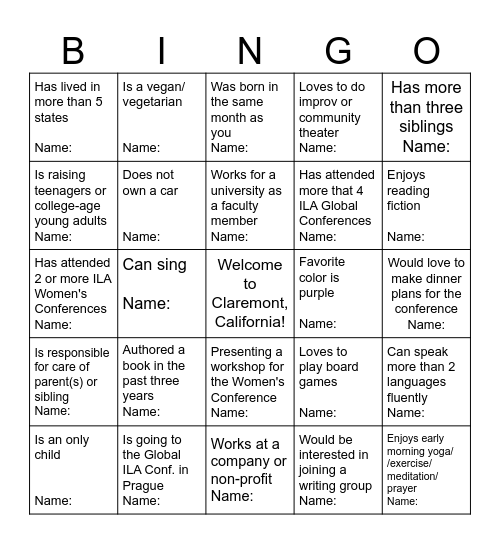 | B | I | N | G | O |
|---|---|---|---|---|
| Has lived in more than 5 states Name: | Is a vegan/ vegetarian Name: | Was born in the same month as you Name: | Loves to do improv or community theater Name: | Has more than three siblings Name: |
| Is raising teenagers or college-age young adults Name: | Does not own a car Name: | Works for a university as a faculty member Name: | Has attended more that 4 ILA Global Conferences Name: | Enjoys reading fiction Name: |
| Has attended 2 or more ILA Women's Conferences Name: | Can sing Name: | Welcome to Claremont, California! | Favorite color is purple Name: | Would love to make dinner plans for the conference Name: |
| Is responsible for care of parent(s) or sibling Name: | Authored a book in the past three years Name: | Presenting a workshop for the Women's Conference Name: | Loves to play board games Name: | Can speak more than 2 languages fluently Name: |
| Is an only child Name: | Is going to the Global ILA Conf. in Prague Name: | Works at a company or non-profit Name: | Would be interested in joining a writing group Name: | Enjoys early morning yoga/ /exercise/ meditation/ prayer Name: |